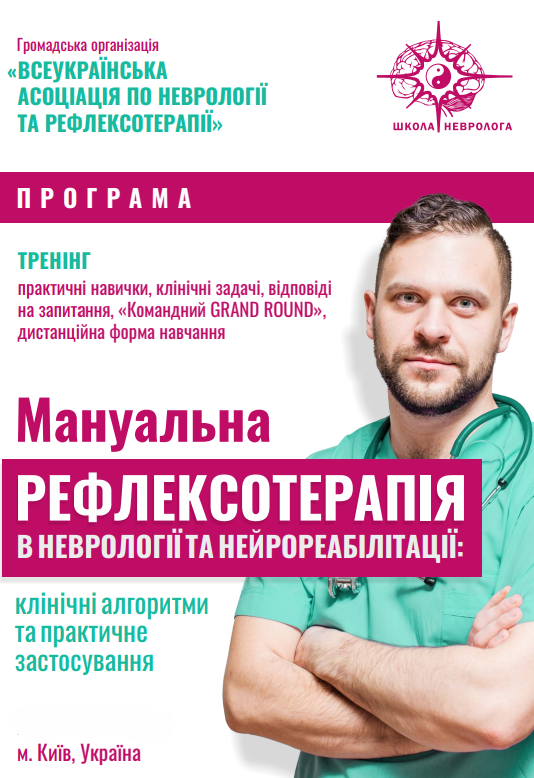 Громадська організація
«ВСЕУКРАЇНСЬКА
АСОЦІАЦІЯ ПО НЕВРОЛОГІЇ
ТА РЕФЛЕКСОТЕРАПІЇ»

ШКОЛА НЕВРОЛОГА

ПРОГРАМА

ТРЕНІНГ
практичні навички, клінічні задачі, відповіді на запитання, «Командний GRAND ROUND», дистанційна форма навчання

Мануальна
РЕФЛЕКСОТЕРАПІЯ
В НЕВРОЛОГІЇ ТА НЕЙРОРЕАБІЛІТАЦІЇ:

клінічні алгоритми
та практичне
застосування

м. Київ, Україна